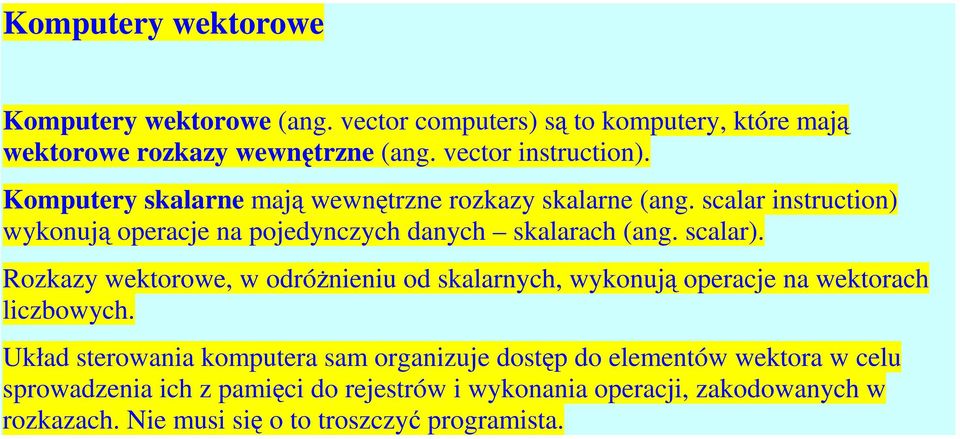 Komputery wektorowe

Komputery wektorowe (ang. vector computers) są to komputery, które mają wektorowe rozkazy wewnętrzne (ang. vector instruction).

Komputery skalarne mają wewnętrzne rozkazy skalarne (ang. scalar instruction) wykonują operacje na pojedynczych danych – skalarach (ang. scalar).

Rozkazy wektorowe, w odróżnieniu od skalarnych, wykonują operacje na wektorach liczbowych.

Układ sterowania komputera sam organizuje dostęp do elementów wektora w celu sprowadzenia ich z pamięci do rejestrów i wykonania operacji, zakodowanych w rozkazach. Nie musi się o to troszczyć programista.